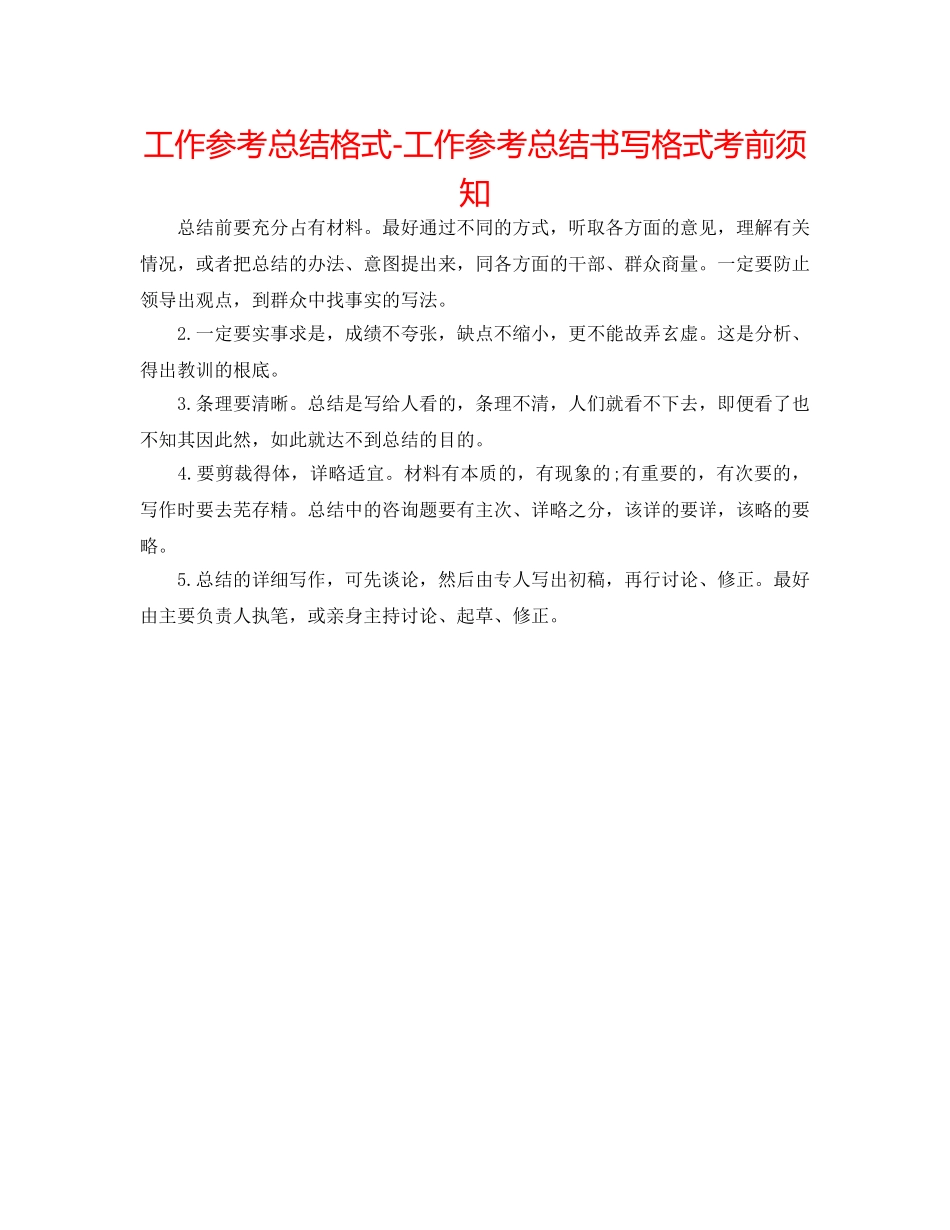 工作参考总结格式-工作参考总结书写格式考前须知

总结前要充分占有材料。最好通过不同的方式，听取各方面的意见，理解有关情况，或者把总结的办法、意图提出来，同各方面的干部、群众商量。一定要防止领导出观点，到群众中找事实的写法。

2.一定要实事求是，成绩不夸张，缺点不缩小，更不能故弄玄虚。这是分析、得出教训的根底。

3.条理要清晰。总结是写给人看的，条理不清，人们就看不下去，即便看了也不知其因此然，如此就达不到总结的目的。

4.要剪裁得体，详略适宜。材料有本质的，有现象的;有重要的，有次要的，写作时要去芜存精。总结中的咨询题要有主次、详略之分，该详的要详，该略的要略。

5.总结的详细写作，可先谈论，然后由专人写出初稿，再行讨论、修正。最好由主要负责人执笔，或亲身主持讨论、起草、修正。